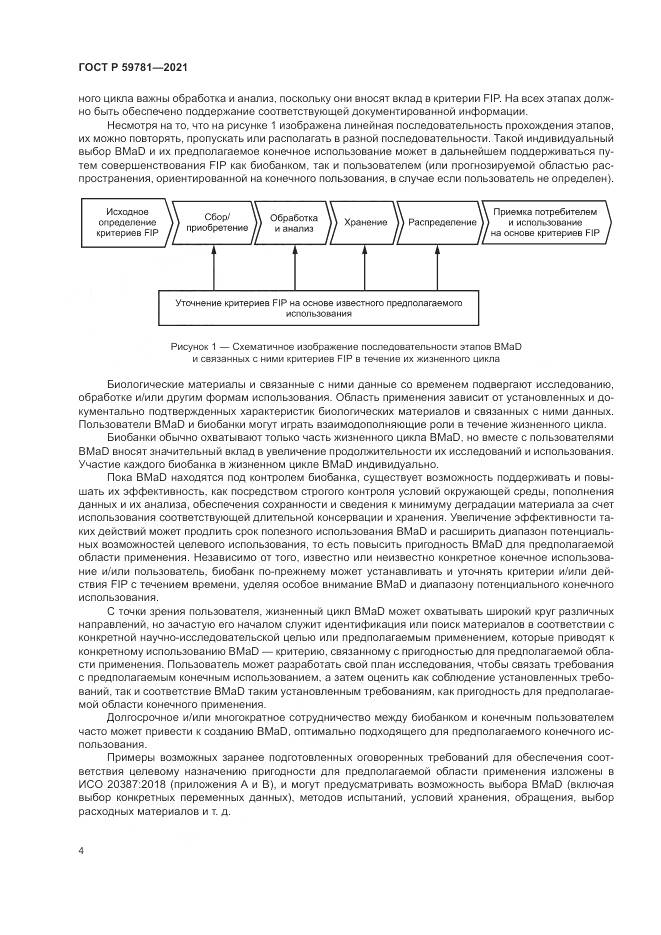 ГОСТ Р 59781—2021

ного цикла важны обработка и анализ, поскольку они вносят вклад в критерии FIP. На всех этапах должно быть обеспечено поддержание соответствующей документированной информации.

Несмотря на то, что на рисунке 1 изображена линейная последовательность прохождения этапов, их можно повторять, пропускать или располагать в разной последовательности. Такой индивидуальный выбор BMaD и их предполагаемое конечное использование может в дальнейшем поддерживаться путем совершенствования FIP как биобанком, так и пользователем (или прогнозируемой областью распространения, ориентированной на конечного пользования, в случае если пользователь не определен).

Исходное определение критериев FIP

Сбор/ приобретение

Обработка и анализ

Хранение

Распределение

Приемка потребителем и использование на основе критериев FIP

Уточнение критериев FIP на основе известного предполагаемого использования

Рисунок 1 — Схематичное изображение последовательности этапов BMaD и связанных с ними критериев FIP в течение их жизненного цикла

Биологические материалы и связанные с ними данные со временем подвергают исследованию, обработке и/или другим формам использования. Область применения зависит от установленных и документально подтвержденных характеристик биологических материалов и связанных с ними данных. Пользователи BMaD и биобанки могут играть взаимодополняющие роли в течение жизненного цикла.

Биобанки обычно охватывают только часть жизненного цикла BMaD, но вместе с пользователями BMaD вносят значительный вклад в увеличение продолжительности их исследований и использования. Участие каждого биобанка в жизненном цикле BMaD индивидуально.

Пока BMaD находятся под контролем биобанка, существует возможность поддерживать и повышать их эффективность, как посредством строгого контроля условий окружающей среды, пополнения данных и их анализа, обеспечения сохранности и сведения к минимуму деградации материала за счет использования соответствующей длительной консервации и хранения. Увеличение эффективности таких действий может продлить срок полезного использования BMaD и расширить диапазон потенциальных возможностей целевого использования, то есть повысить пригодность BMaD для предполагаемой области применения. Независимо от того, известно или неизвестно конкретное конечное использование и/или пользователь, биобанк по-прежнему может устанавливать и уточнять критерии и/или действия FIP с течением времени, уделяя особое внимание BMaD и диапазону потенциального конечного использования.

С точки зрения пользователя, жизненный цикл BMaD может охватывать широкий круг различных направлений, но зачастую его началом служит идентификация или поиск материалов в соответствии с конкретной научно-исследовательской целью или предполагаемым применением, которые приводят к конкретному использованию BMaD — критерию, связанному с пригодностью для предполагаемой области применения. Пользователь может разработать свой план исследования, чтобы связать требования с предполагаемым конечным использованием, а затем оценить как соблюдение установленных требований, так и соответствие BMaD таким установленным требованиям, как пригодность для предполагаемой области конечного применения.

Долгосрочное и/или многократное сотрудничество между биобанком и конечным пользователем часто может привести к созданию BMaD, оптимально подходящего для предполагаемого конечного использования.

Примеры возможных заранее подготовленных оговоренных требований для обеспечения соответствия целевому назначению пригодности для предполагаемой области применения изложены в ИСО 20387:2018 (приложения А и В), и могут предусматривать возможность выбора BMaD (включая выбор конкретных переменных данных), методов испытаний, условий хранения, обращения, выбор расходных материалов и т. д.

4